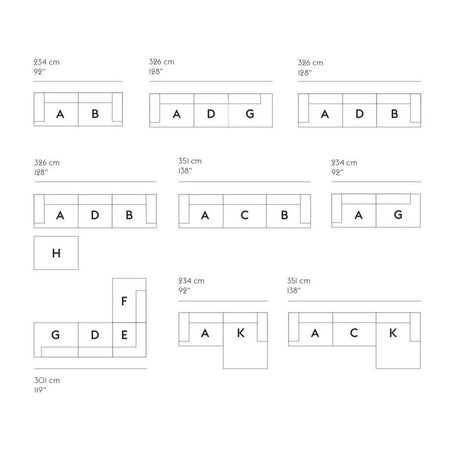 234 cm
92"

A B

326 cm
128"

A D G

326 cm
128"

A D B

326 cm
128"

A D B

H

351 cm
138"

A C B

234 cm
92"

A G

F

G D E

301 cm
119"

234 cm
92"

A K

351 cm
138"

A C K